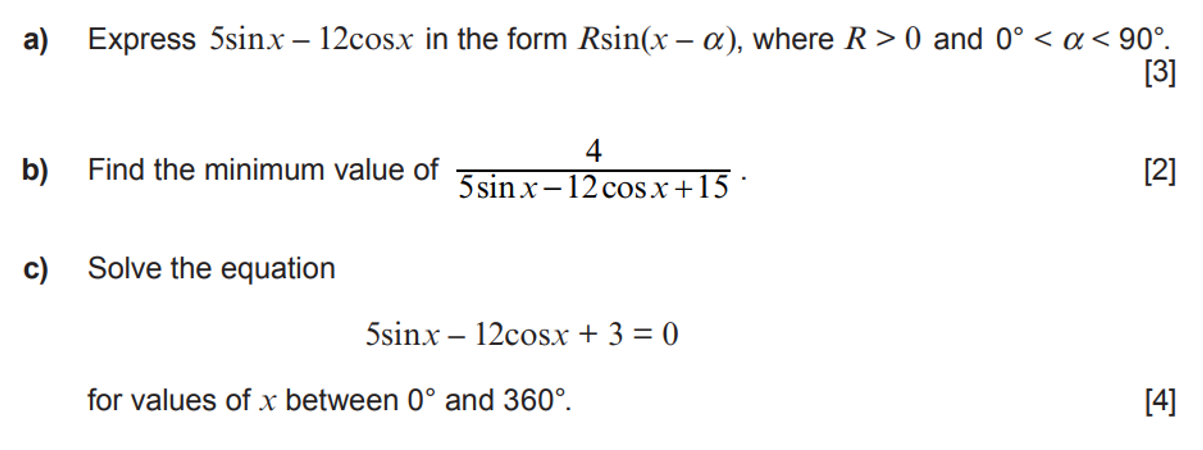 a) Express $5\sin x - 12\cos x$ in the form $R\sin(x - \alpha)$, where $R > 0$ and $0° < \alpha < 90°$.
[3]

b) Find the minimum value of $\frac{4}{5\sin x - 12\cos x + 15}$. [2]

c) Solve the equation

$5\sin x - 12\cos x + 3 = 0$

for values of $x$ between 0° and 360°. [4]